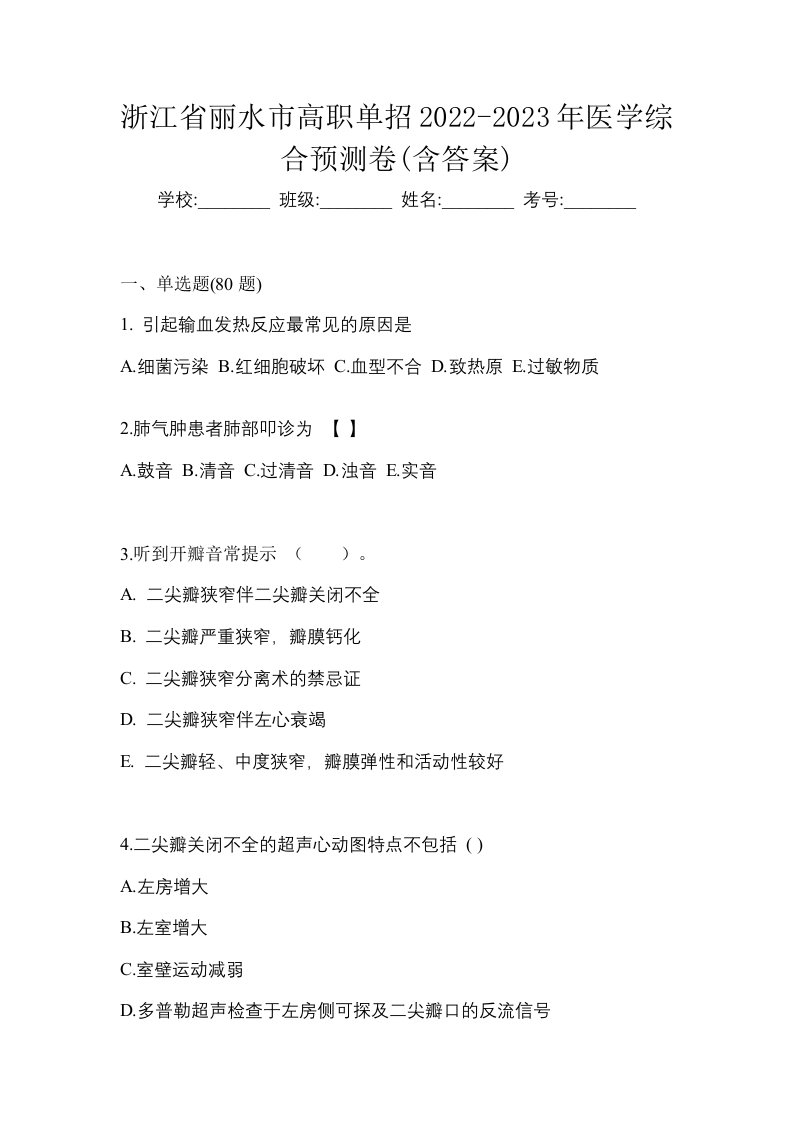 浙江省丽水市高职单招2022-2023年医学综合预测卷(含答案)

学校:________ 班级:________ 姓名:________ 考号:________

一、单选题(80 题)

1. 引起输血发热反应最常见的原因是

A.细菌污染 B.红细胞破坏 C.血型不合 D.致热原 E.过敏物质

2.肺气肿患者肺部叩诊为 【 】

A.鼓音 B.清音 C.过清音 D.浊音 E.实音

3.听到开瓣音常提示 （　　）。

A. 二尖瓣狭窄伴二尖瓣关闭不全

B. 二尖瓣严重狭窄，瓣膜钙化

C. 二尖瓣狭窄分离术的禁忌证

D. 二尖瓣狭窄伴左心衰竭

E. 二尖瓣轻、中度狭窄，瓣膜弹性和活动性较好

4.二尖瓣关闭不全的超声心动图特点不包括 ( )

A.左房增大

B.左室增大

C.室壁运动减弱

D.多普勒超声检查于左房侧可探及二尖瓣口的反流信号